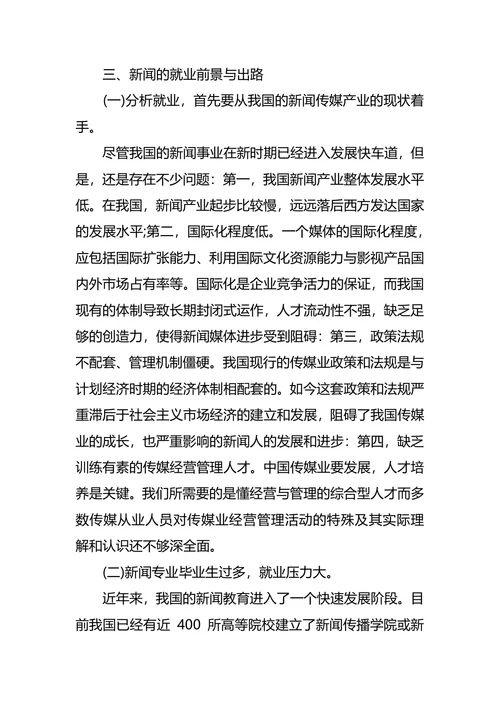 三、新闻的就业前景与出路

(一)分析就业，首先要从我国的新闻传媒产业的现状着手。

尽管我国的新闻事业在新时期已经进入发展快车道，但是，还是存在不少问题：第一，我国新闻产业整体发展水平低。在我国，新闻产业起步比较慢，远远落后西方发达国家的发展水平;第二，国际化程度低。一个媒体的国际化程度，应包括国际扩张能力、利用国际文化资源能力与影视产品国内外市场占有率等。国际化是企业竞争活力的保证，而我国现有的体制导致长期封闭式运作，人才流动性不强，缺乏足够的创造力，使得新闻媒体进步受到阻碍：第三，政策法规不配套、管理机制僵硬。我国现行的传媒业政策和法规是与计划经济时期的经济体制相配套的。如今这套政策和法规严重滞后于社会主义市场经济的建立和发展，阻碍了我国传媒业的成长，也严重影响的新闻人的发展和进步：第四，缺乏训练有素的传媒经营管理人才。中国传媒业要发展，人才培养是关键。我们所需要的是懂经营与管理的综合型人才而多数传媒从业人员对传媒业经营管理活动的特殊及其实际理解和认识还不够深全面。

(二)新闻专业毕业生过多，就业压力大。

近年来，我国的新闻教育进入了一个快速发展阶段。目前我国已经有近 400 所高等院校建立了新闻传播学院或新